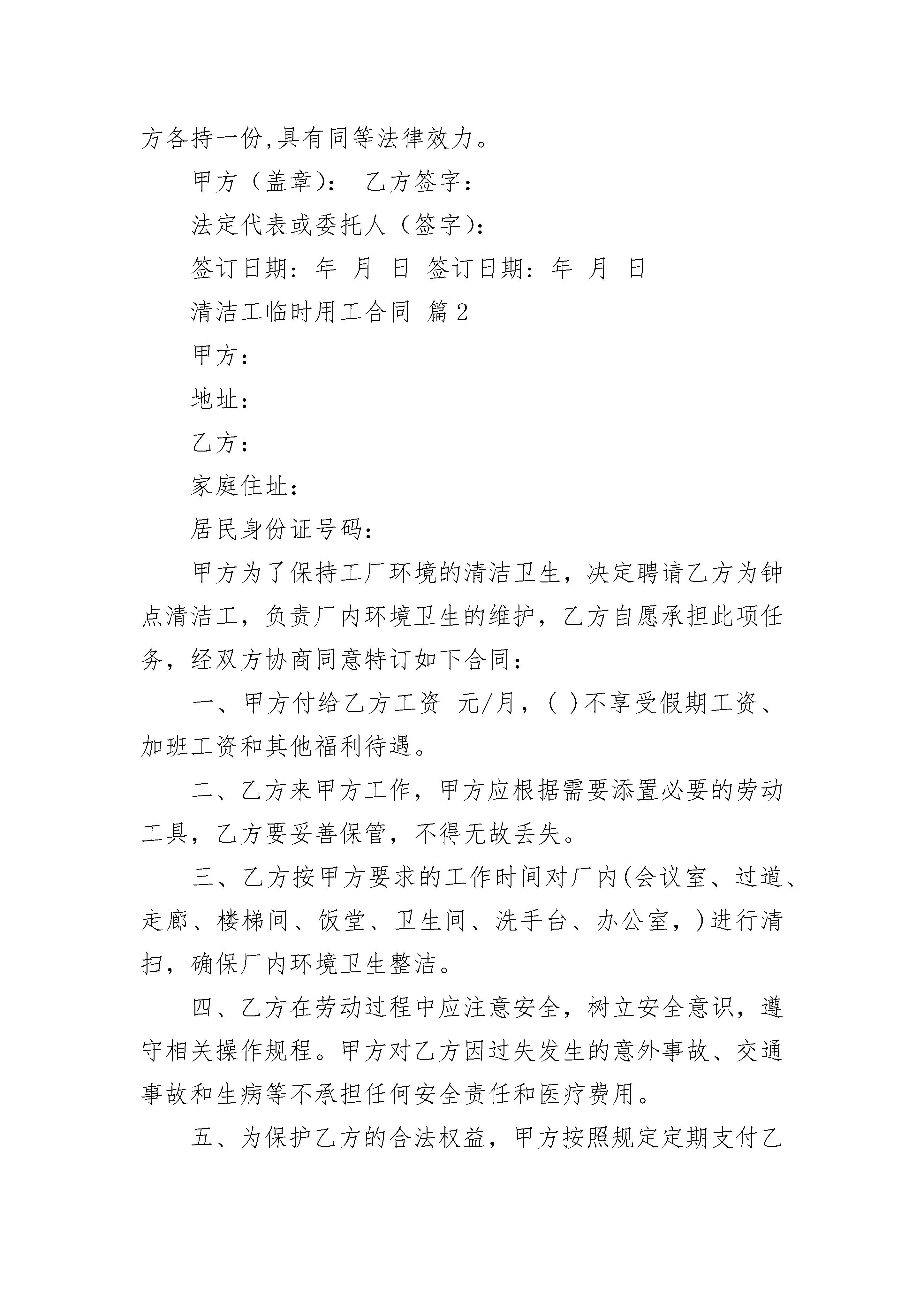 方各持一份,具有同等法律效力。

甲方（盖章）： 乙方签字：

法定代表或委托人（签字）：

签订日期：年 月 日 签订日期：年 月 日

清洁工临时用工合同 篇2

甲方：

地址：

乙方：

家庭住址：

居民身份证号码：

甲方为了保持工厂环境的清洁卫生，决定聘请乙方为钟点清洁工，负责厂内环境卫生的维护，乙方自愿承担此项任务，经双方协商同意特订如下合同：

一、甲方付给乙方工资 元/月，( )不享受假期工资、加班工资和其他福利待遇。

二、乙方来甲方工作，甲方应根据需要添置必要的劳动工具，乙方要妥善保管，不得无故丢失。

三、乙方按甲方要求的工作时间对厂内(会议室、过道、走廊、楼梯间、饭堂、卫生间、洗手台、办公室，)进行清扫，确保厂内环境卫生整洁。

四、乙方在劳动过程中应注意安全，树立安全意识，遵守相关操作规程。甲方对乙方因过失发生的意外事故、交通事故和生病等不承担任何安全责任和医疗费用。

五、为保护乙方的合法权益，甲方按照规定定期支付乙